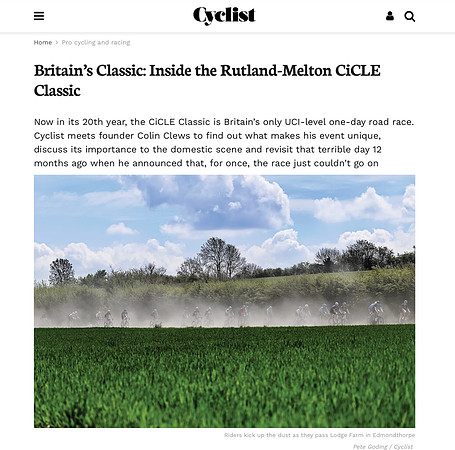 Cyclist

Home > Pro cycling and racing

Britain's Classic: Inside the Rutland-Melton CiCLE Classic

Now in its 20th year, the CiCLE Classic is Britain's only UCI-level one-day road race. Cyclist meets founder Colin Clews to find out what makes his event unique, discuss its importance to the domestic scene and revisit that terrible day 12 months ago when he announced that, for once, the race just couldn't go on

Riders kick up the dust as they pass Lodge Farm in Edmondthorpe

Pete Goding / Cyclist